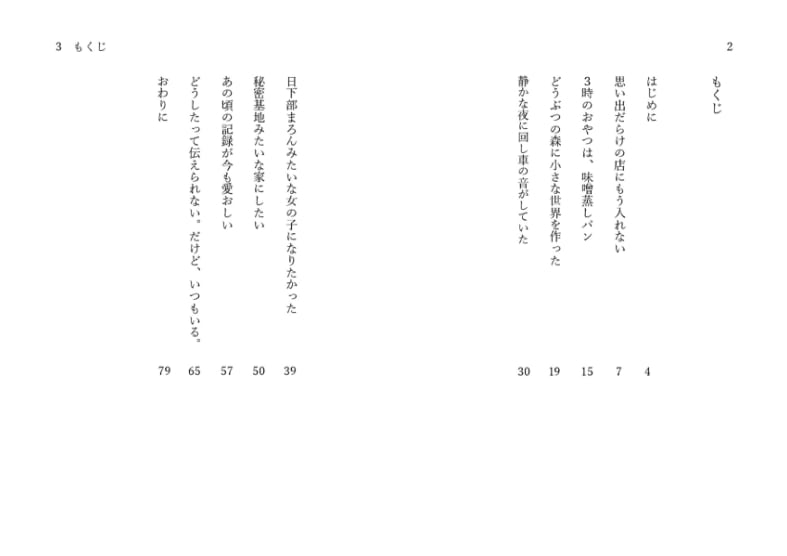 2

もくじ

はじめに 4
思い出だらけの店にもう入れない 7
3時のおやつは、味噌蒸しパン 15
どうぶつの森に小さな世界を作った 19
静かな夜に回し車の音がしていた 30

3 もくじ

日下部まろんみたいな女の子になりたかった 39
秘密基地みたいな家にしたい 50
あの頃の記録が今も愛おしい 57
どうしたって伝えられない。だけど、いつもいる。 65
おわりに 79